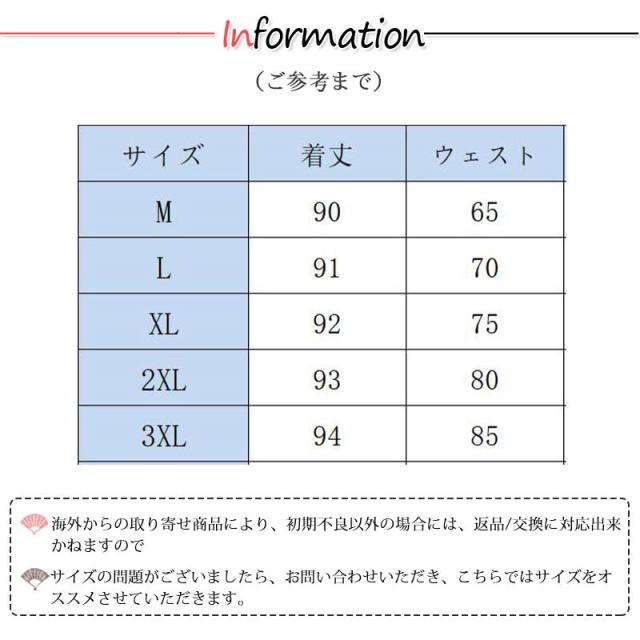 Information

（ご参考まで）

| サイズ | 着丈 | ウェスト |
|---|---|---|
| M | 90 | 65 |
| L | 91 | 70 |
| XL | 92 | 75 |
| 2XL | 93 | 80 |
| 3XL | 94 | 85 |

海外からの取り寄せ商品により、初期不良以外の場合には、返品/交換に対応出来かねますので

サイズの問題がございましたら、お問い合わせいただき、こちらではサイズをオススメさせていただきます。